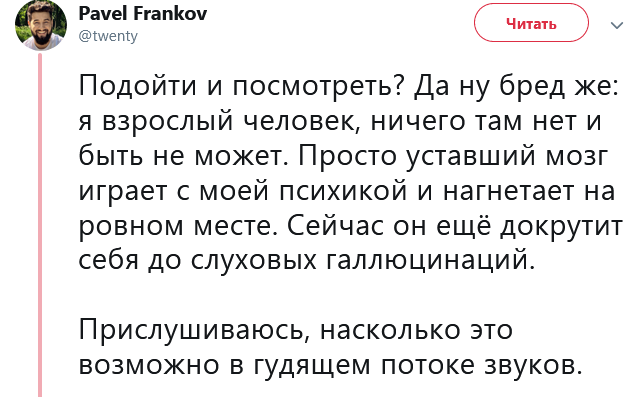 Pavel Frankov
@twenty

Читать

Подойти и посмотреть? Да ну бред же: я взрослый человек, ничего там нет и быть не может. Просто уставший мозг играет с моей психикой и нагнетает на ровном месте. Сейчас он ещё докрутит себя до слуховых галлюцинаций.

Прислушиваюсь, насколько это возможно в гудящем потоке звуков.